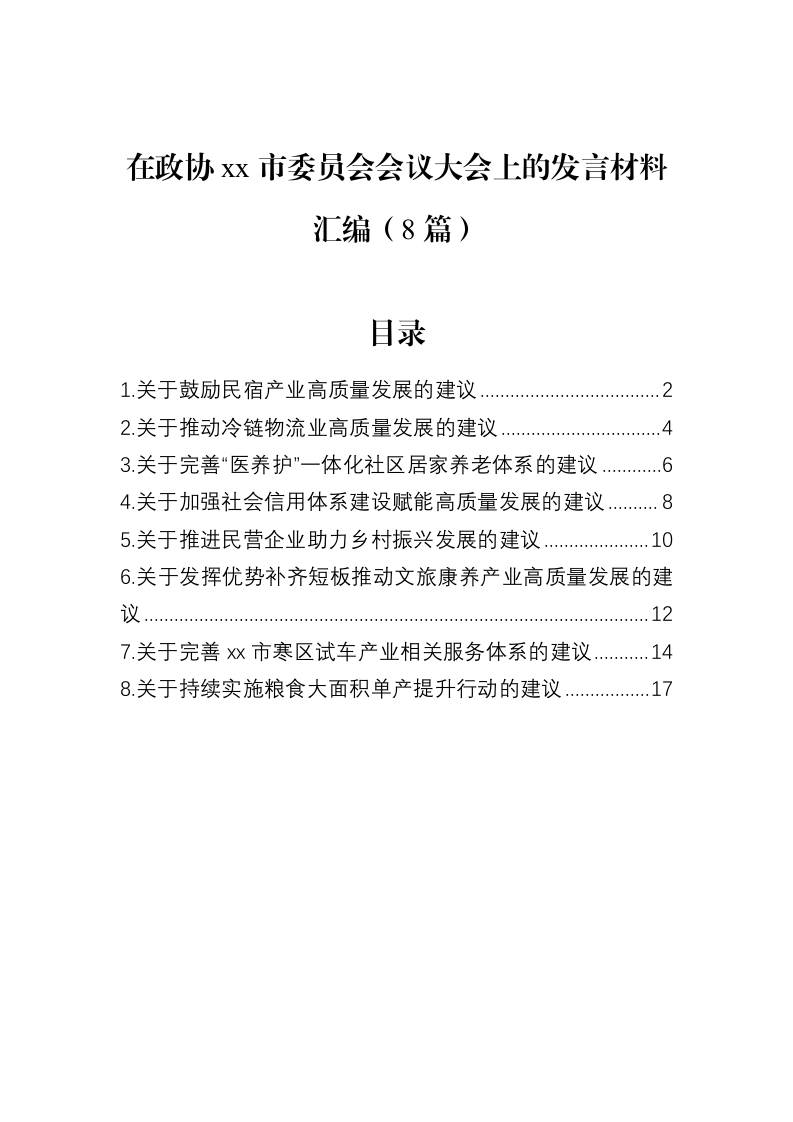 在政协xx市委员会会议大会上的发言材料汇编（8篇）

目录

1.关于鼓励民宿产业高质量发展的建议 2
2.关于推动冷链物流业高质量发展的建议 4
3.关于完善“医养护”一体化社区居家养老体系的建议 6
4.关于加强社会信用体系建设赋能高质量发展的建议 8
5.关于推进民营企业助力乡村振兴发展的建议 10
6.关于发挥优势补齐短板推动文旅康养产业高质量发展的建议 12
7.关于完善xx市寒区试车产业相关服务体系的建议 14
8.关于持续实施粮食大面积单产提升行动的建议 17